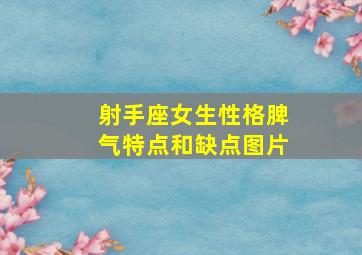 射手座女生性格脾气特点和缺点图片